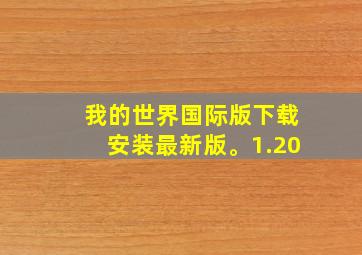 我的世界国际版下载安装最新版。1.20